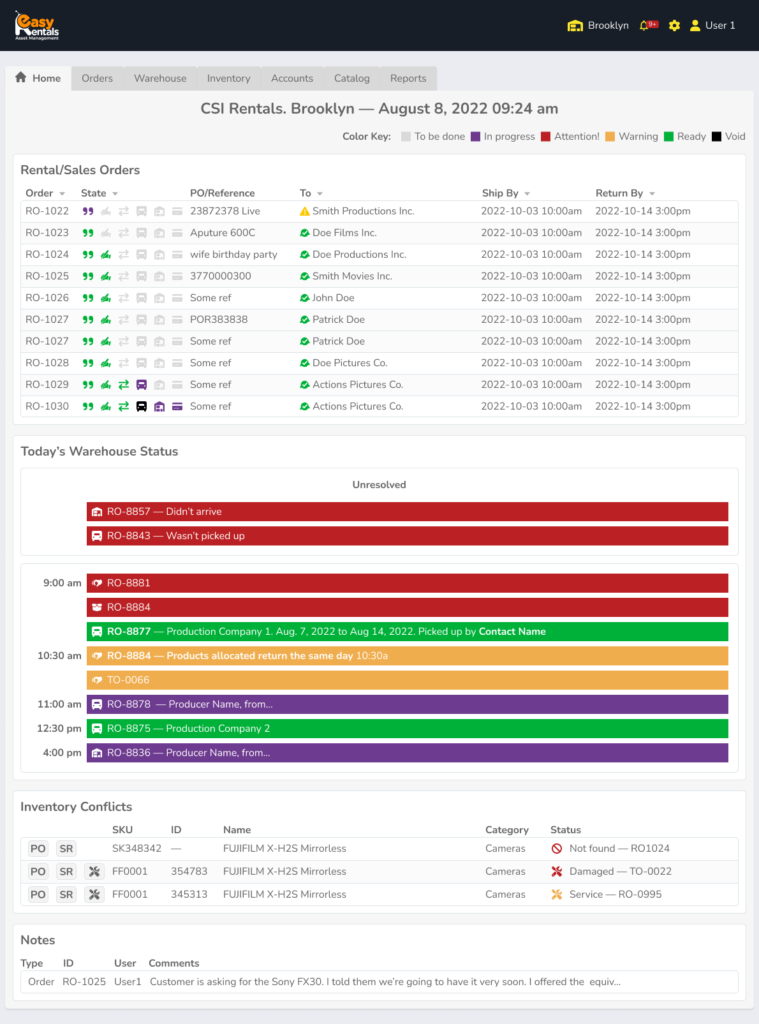 Easy Rentals Asset Management

Brooklyn 9+ User 1

Home Orders Warehouse Inventory Accounts Catalog Reports

CSI Rentals. Brooklyn — August 8, 2022 09:24 am

Color Key: To be done In progress Attention! Warning Ready Void

Rental/Sales Orders

| Order | State | PO/Reference | To | Ship By | Return By |
|---|---|---|---|---|---|
| RO-1022 | | 23872378 Live | Smith Productions Inc. | 2022-10-03 10:00am | 2022-10-14 3:00pm |
| RO-1023 | | Aputure 600C | Doe Films Inc. | 2022-10-03 10:00am | 2022-10-14 3:00pm |
| RO-1024 | | wife birthday party | Doe Productions Inc. | 2022-10-03 10:00am | 2022-10-14 3:00pm |
| RO-1025 | | 3770000300 | Smith Movies Inc. | 2022-10-03 10:00am | 2022-10-14 3:00pm |
| RO-1026 | | Some ref | John Doe | 2022-10-03 10:00am | 2022-10-14 3:00pm |
| RO-1027 | | POR383838 | Patrick Doe | 2022-10-03 10:00am | 2022-10-14 3:00pm |
| RO-1027 | | Some ref | Patrick Doe | 2022-10-03 10:00am | 2022-10-14 3:00pm |
| RO-1028 | | Some ref | Doe Pictures Co. | 2022-10-03 10:00am | 2022-10-14 3:00pm |
| RO-1029 | | Some ref | Actions Pictures Co. | 2022-10-03 10:00am | 2022-10-14 3:00pm |
| RO-1030 | | Some ref | Actions Pictures Co. | 2022-10-03 10:00am | 2022-10-14 3:00pm |

Today's Warehouse Status

Unresolved

RO-8857 — Didn't arrive
RO-8843 — Wasn't picked up

9:00 am RO-8881
RO-8884
RO-8877 — Production Company 1. Aug. 7, 2022 to Aug 14, 2022. Picked up by Contact Name
10:30 am RO-8884 — Products allocated return the same day 10:30a
TO-0066
11:00 am RO-8878 — Producer Name, from...
12:30 pm RO-8875 — Production Company 2
4:00 pm RO-8836 — Producer Name, from...

Inventory Conflicts

| | SKU | ID | Name | Category | Status |
|---|---|---|---|---|---|
| PO SR | SK348342 | — | FUJIFILM X-H2S Mirrorless | Cameras | Not found — RO1024 |
| PO SR | FF0001 | 354783 | FUJIFILM X-H2S Mirrorless | Cameras | Damaged — TO-0022 |
| PO SR | FF0001 | 345313 | FUJIFILM X-H2S Mirrorless | Cameras | Service — RO-0995 |

Notes

| Type | ID | User | Comments |
|---|---|---|---|
| Order | RO-1025 | User1 | Customer is asking for the Sony FX30. I told them we're going to have it very soon. I offered the equiv... |